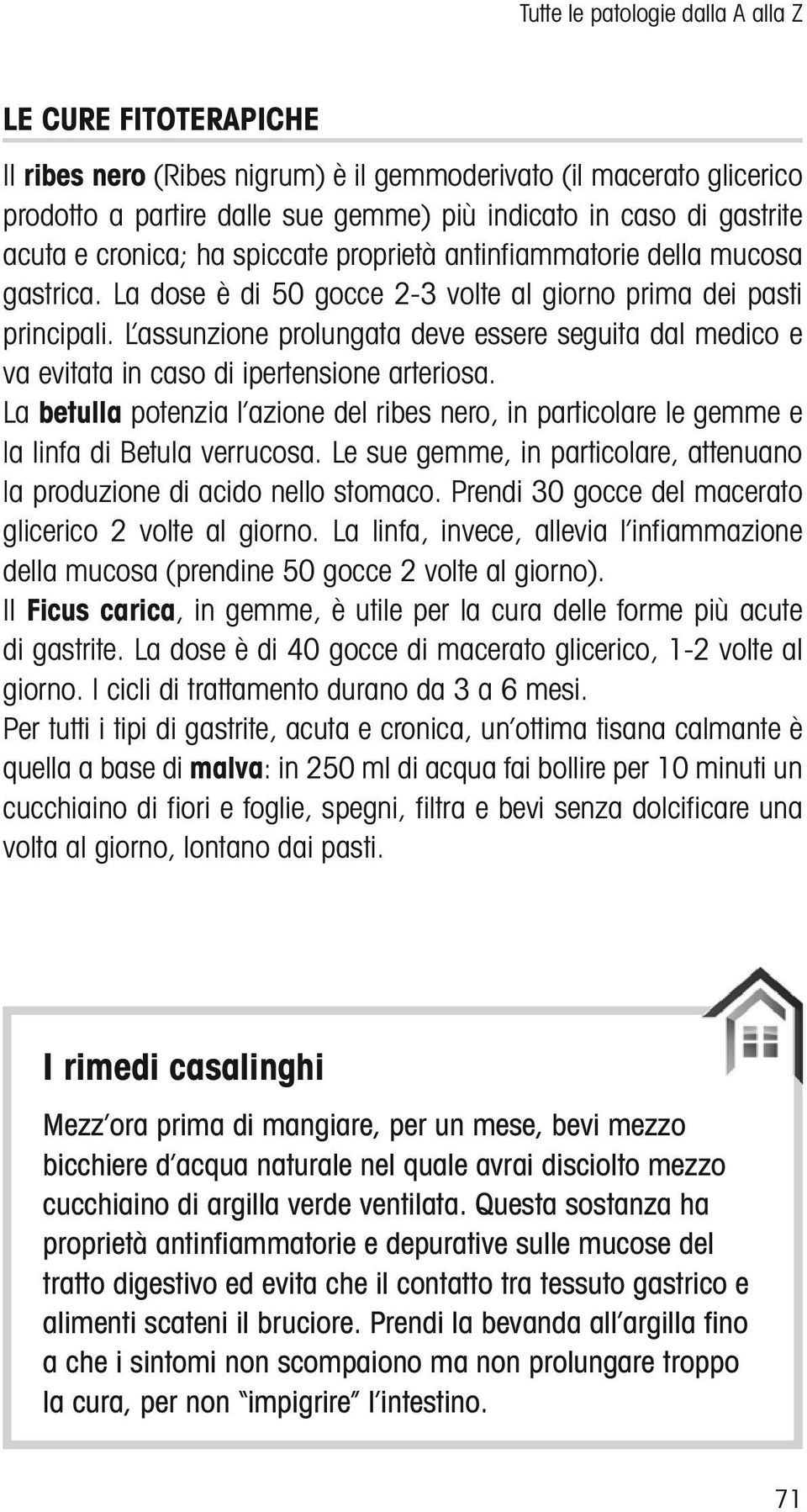 Tutte le patologie dalla A alla Z

LE CURE FITOTERAPICHE

Il ribes nero (Ribes nigrum) è il gemmoderivato (il macerato glicerico prodotto a partire dalle sue gemme) più indicato in caso di gastrite acuta e cronica; ha spiccate proprietà antinfiammatorie della mucosa gastrica. La dose è di 50 gocce 2-3 volte al giorno prima dei pasti principali. L'assunzione prolungata deve essere seguita dal medico e va evitata in caso di ipertensione arteriosa.
La betulla potenzia l'azione del ribes nero, in particolare le gemme e la linfa di Betula verrucosa. Le sue gemme, in particolare, attenuano la produzione di acido nello stomaco. Prendi 30 gocce del macerato glicerico 2 volte al giorno. La linfa, invece, allevia l'infiammazione della mucosa (prendine 50 gocce 2 volte al giorno).
Il Ficus carica, in gemme, è utile per la cura delle forme più acute di gastrite. La dose è di 40 gocce di macerato glicerico, 1-2 volte al giorno. I cicli di trattamento durano da 3 a 6 mesi.
Per tutti i tipi di gastrite, acuta e cronica, un'ottima tisana calmante è quella a base di malva: in 250 ml di acqua fai bollire per 10 minuti un cucchiaino di fiori e foglie, spegni, filtra e bevi senza dolcificare una volta al giorno, lontano dai pasti.

I rimedi casalinghi

Mezz'ora prima di mangiare, per un mese, bevi mezzo bicchiere d'acqua naturale nel quale avrai disciolto mezzo cucchiaino di argilla verde ventilata. Questa sostanza ha proprietà antinfiammatorie e depurative sulle mucose del tratto digestivo ed evita che il contatto tra tessuto gastrico e alimenti scateni il bruciore. Prendi la bevanda all'argilla fino a che i sintomi non scompaiono ma non prolungare troppo la cura, per non "impigrire" l'intestino.

71